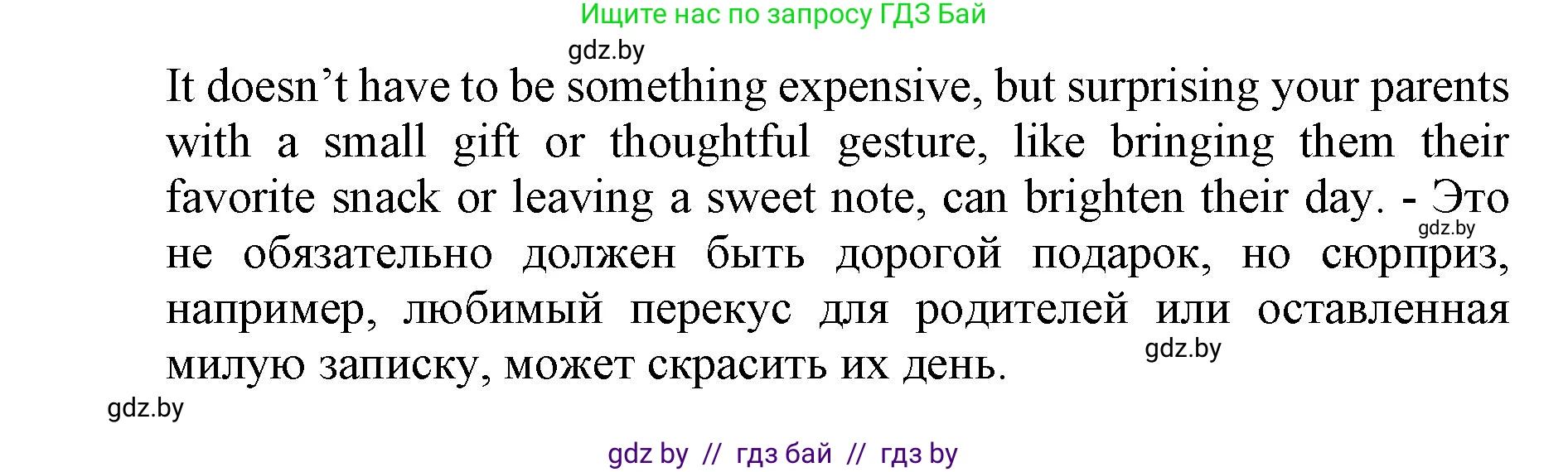 Ищите нас по запросу ГДЗ Бай

gdz.by

It doesn’t have to be something expensive, but surprising your parents with a small gift or thoughtful gesture, like bringing them their favorite snack or leaving a sweet note, can brighten their day. - Это не обязательно должен быть дорогой подарок, но сюрприз, например, любимый перекус для родителей или оставленная милую записку, может скрасить их день.

gdz.by

gdz.by

gdz.by

gdz by // гдз бай // гдз by